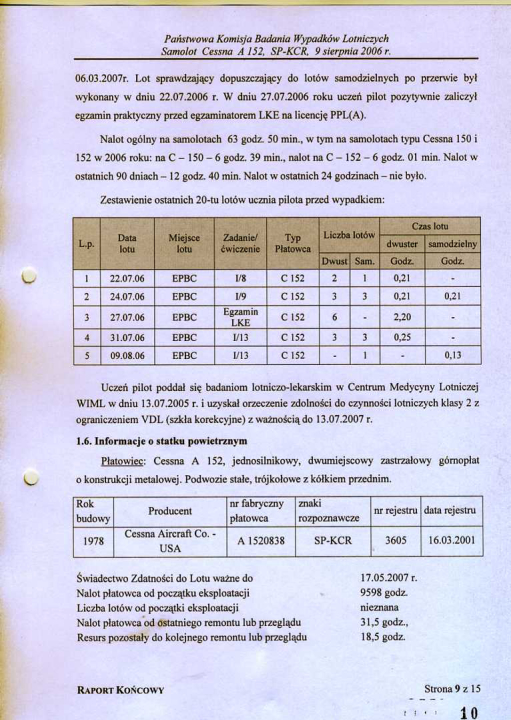 Państwowa Komisja Badania Wypadków Lotniczych
Samolot Cessna A 152, SP-KCR, 9 sierpnia 2006 r.

06.03.2007r. Lot sprawdzający dopuszczający do lotów samodzielnych po przerwie był wykonany w dniu 22.07.2006 r. W dniu 27.07.2006 roku uczeń pilot pozytywnie zaliczył egzamin praktyczny przed egzaminatorem LKE na licencję PPL(A).

Nalot ogólny na samolotach 63 godz. 50 min., w tym na samolotach typu Cessna 150 i 152 w 2006 roku: na C – 150 – 6 godz. 39 min., nalot na C – 152 – 6 godz. 01 min. Nalot w ostatnich 90 dniach – 12 godz. 40 min. Nalot w ostatnich 24 godzinach – nie było.

Zestawienie ostatnich 20-tu lotów ucznia pilota przed wypadkiem:

| L.p. | Data lotu | Miejsce lotu | Zadanie/ ćwiczenie | Typ Płatowca | Liczba lotów Dwust | Liczba lotów Sam. | Czas lotu dwuster Godz. | Czas lotu samodzielny Godz. |
|---|---|---|---|---|---|---|---|---|
| 1 | 22.07.06 | EPBC | I/8 | C 152 | 2 | 1 | 0,21 | - |
| 2 | 24.07.06 | EPBC | I/9 | C 152 | 3 | 3 | 0,21 | 0,21 |
| 3 | 27.07.06 | EPBC | Egzamin LKE | C 152 | 6 | - | 2,20 | - |
| 4 | 31.07.06 | EPBC | I/13 | C 152 | 3 | 3 | 0,25 | - |
| 5 | 09.08.06 | EPBC | I/13 | C 152 | - | 1 | - | 0,13 |

Uczeń pilot poddał się badaniom lotniczo-lekarskim w Centrum Medycyny Lotniczej WIML w dniu 13.07.2005 r. i uzyskał orzeczenie zdolności do czynności lotniczych klasy 2 z ograniczeniem VDL (szkła korekcyjne) z ważnością do 13.07.2007 r.

1.6. Informacje o statku powietrznym

Płatowiec: Cessna A 152, jednosilnikowy, dwumiejscowy zastrzałowy górnopłat o konstrukcji metalowej. Podwozie stałe, trójkołowe z kółkiem przednim.

| Rok budowy | Producent | nr fabryczny płatowca | znaki rozpoznawcze | nr rejestru | data rejestru |
|---|---|---|---|---|---|
| 1978 | Cessna Aircraft Co. - USA | A 1520838 | SP-KCR | 3605 | 16.03.2001 |

Świadectwo Zdatności do Lotu ważne do 17.05.2007 r.
Nalot płatowca od początku eksploatacji 9598 godz.
Liczba lotów od początki eksploatacji nieznana
Nalot płatowca od ostatniego remontu lub przeglądu 31,5 godz.,
Resurs pozostały do kolejnego remontu lub przeglądu 18,5 godz.

RAPORT KOŃCOWY
Strona 9 z 15
10